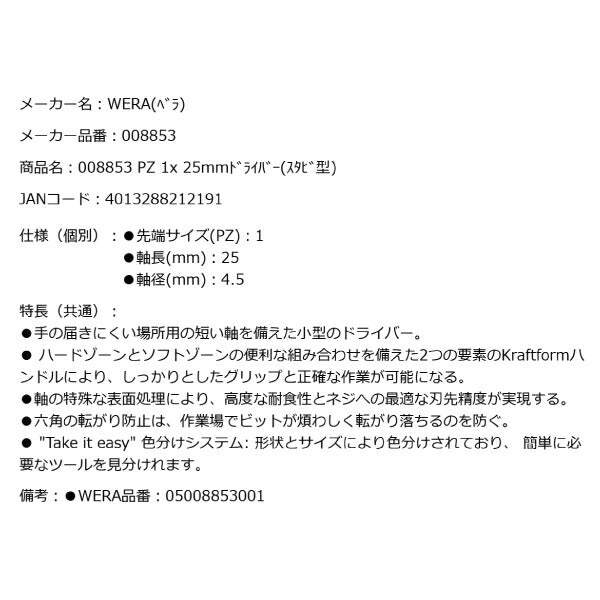 メーカー名：WERA(ﾍﾞﾗ)

メーカー品番：008853

商品名：008853 PZ 1x 25mmﾄﾞﾗｲﾊﾞｰ(ｽﾀﾋﾞ型)

JANコード：4013288212191

仕様（個別）：●先端サイズ(PZ)：1
●軸長(mm)：25
●軸径(mm)：4.5

特長（共通）：
●手の届きにくい場所用の短い軸を備えた小型のドライバー。
● ハードゾーンとソフトゾーンの便利な組み合わせを備えた2つの要素のKraftformハンドルにより、しっかりとしたグリップと正確な作業が可能になる。
●軸の特殊な表面処理により、高度な耐食性とネジへの最適な刃先精度が実現する。
●六角の転がり防止は、作業場でビットが煩わしく転がり落ちるのを防ぐ。
● "Take it easy" 色分けシステム: 形状とサイズにより色分けされており、 簡単に必要なツールを見分けれます。

備考：●WERA品番：05008853001